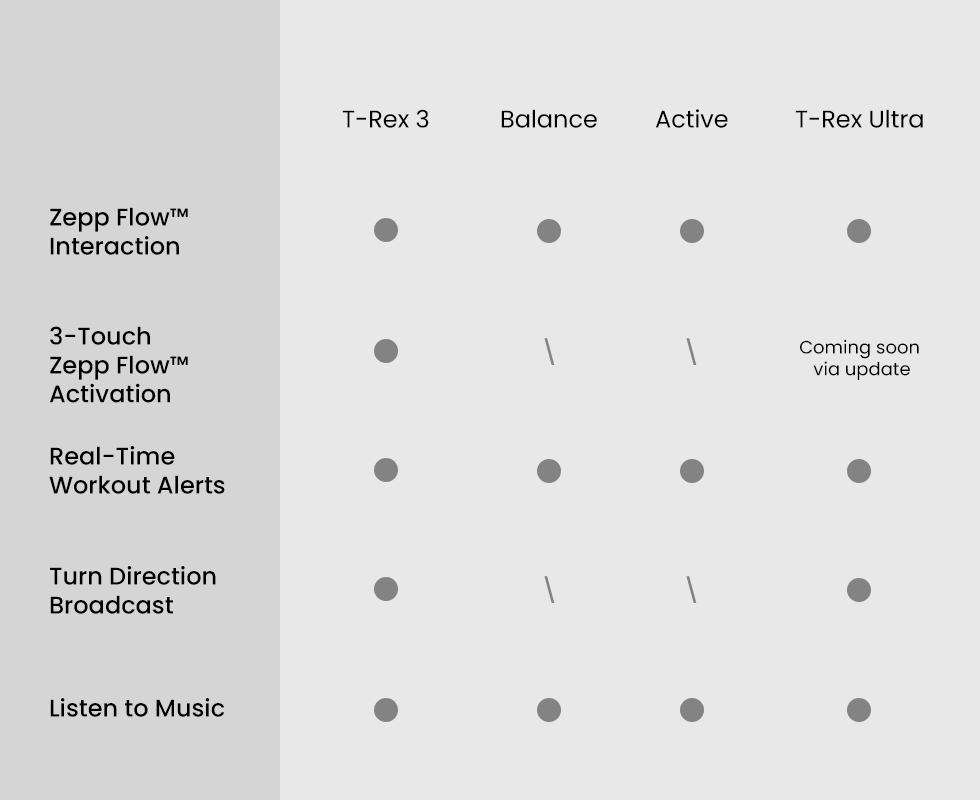 | | T-Rex 3 | Balance | Active | T-Rex Ultra |
|---|---|---|---|---|
| Zepp Flow™ Interaction | ● | ● | ● | ● |
| 3-Touch Zepp Flow™ Activation | ● | \ | \ | Coming soon via update |
| Real-Time Workout Alerts | ● | ● | ● | ● |
| Turn Direction Broadcast | ● | \ | \ | ● |
| Listen to Music | ● | ● | ● | ● |